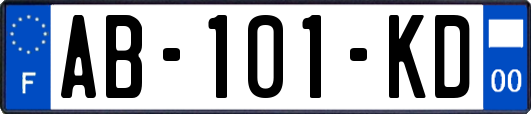 F
AB-101-KD
00